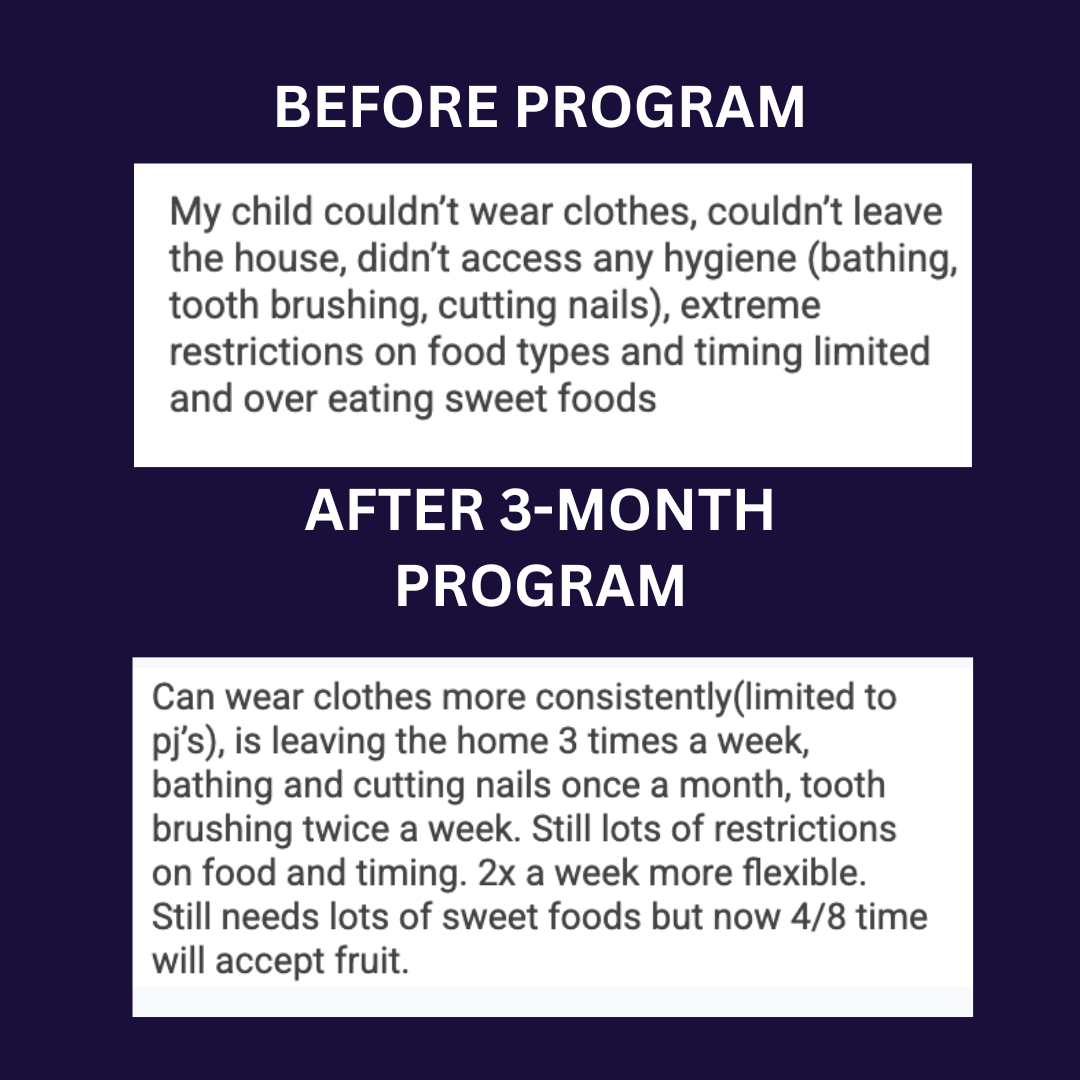 BEFORE PROGRAM

My child couldn't wear clothes, couldn't leave the house, didn't access any hygiene (bathing, tooth brushing, cutting nails), extreme restrictions on food types and timing limited and over eating sweet foods

AFTER 3-MONTH PROGRAM

Can wear clothes more consistently(limited to pj's), is leaving the home 3 times a week, bathing and cutting nails once a month, tooth brushing twice a week. Still lots of restrictions on food and timing. 2x a week more flexible. Still needs lots of sweet foods but now 4/8 time will accept fruit.